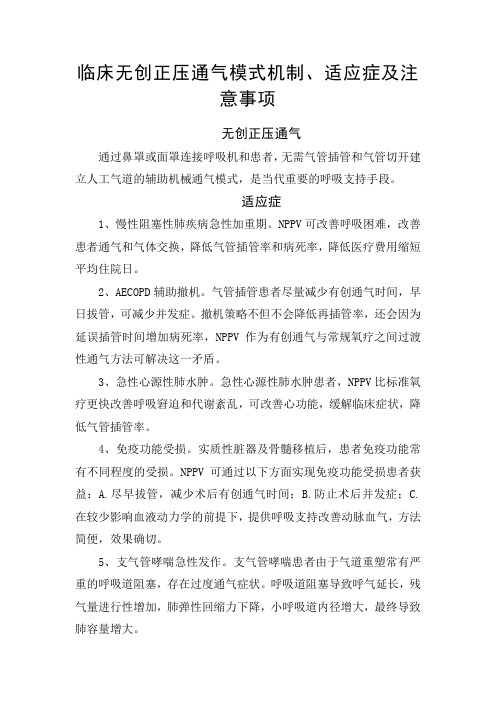 临床无创正压通气模式机制、适应症及注意事项

无创正压通气

通过鼻罩或面罩连接呼吸机和患者，无需气管插管和气管切开建立人工气道的辅助机械通气模式，是当代重要的呼吸支持手段。

适应症

1、慢性阻塞性肺疾病急性加重期。NPPV 可改善呼吸困难，改善患者通气和气体交换，降低气管插管率和病死率，降低医疗费用缩短平均住院日。

2、AECOPD 辅助撤机。气管插管患者尽量减少有创通气时间，早日拔管，可减少并发症。撤机策略不但不会降低再插管率，还会因为延误插管时间增加病死率，NPPV 作为有创通气与常规氧疗之间过渡性通气方法可解决这一矛盾。

3、急性心源性肺水肿。急性心源性肺水肿患者，NPPV 比标准氧疗更快改善呼吸窘迫和代谢紊乱，可改善心功能，缓解临床症状，降低气管插管率。

4、免疫功能受损。实质性脏器及骨髓移植后，患者免疫功能常有不同程度的受损。NPPV 可通过以下方面实现免疫功能受损患者获益：A.尽早拔管，减少术后有创通气时间；B.防止术后并发症；C.在较少影响血液动力学的前提下，提供呼吸支持改善动脉血气，方法简便，效果确切。

5、支气管哮喘急性发作。支气管哮喘患者由于气道重塑常有严重的呼吸道阻塞，存在过度通气症状。呼吸道阻塞导致呼气延长，残气量进行性增加，肺弹性回缩力下降，小呼吸道内径增大，最终导致肺容量增大。